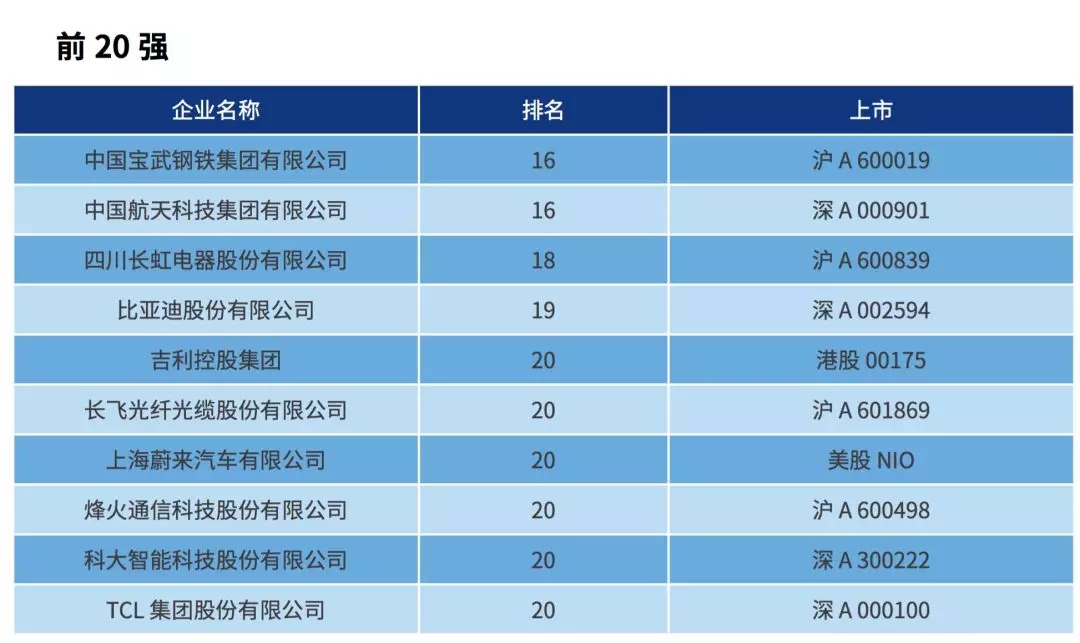 前20强

| 企业名称 | 排名 | 上市 |
|---|---|---|
| 中国宝武钢铁集团有限公司 | 16 | 沪A 600019 |
| 中国航天科技集团有限公司 | 16 | 深A 000901 |
| 四川长虹电器股份有限公司 | 18 | 沪A 600839 |
| 比亚迪股份有限公司 | 19 | 深A 002594 |
| 吉利控股集团 | 20 | 港股00175 |
| 长飞光纤光缆股份有限公司 | 20 | 沪A 601869 |
| 上海蔚来汽车有限公司 | 20 | 美股NIO |
| 烽火通信科技股份有限公司 | 20 | 沪A 600498 |
| 科大智能科技股份有限公司 | 20 | 深A 300222 |
| TCL集团股份有限公司 | 20 | 深A 000100 |